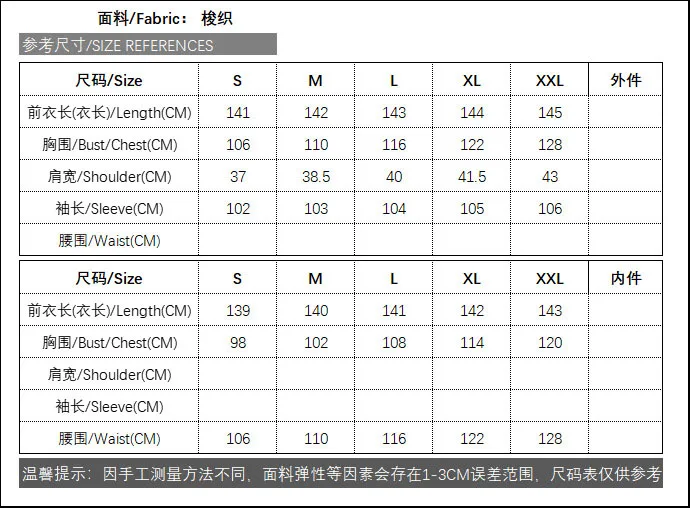 面料/Fabric： 梭织

参考尺寸/SIZE REFERENCES

| 尺码/Size | S | M | L | XL | XXL | 外件 |
|---|---|---|---|---|---|---|
| 前衣长(衣长)/Length(CM) | 141 | 142 | 143 | 144 | 145 | |
| 胸围/Bust/Chest(CM) | 106 | 110 | 116 | 122 | 128 | |
| 肩宽/Shoulder(CM) | 37 | 38.5 | 40 | 41.5 | 43 | |
| 袖长/Sleeve(CM) | 102 | 103 | 104 | 105 | 106 | |
| 腰围/Waist(CM) | | | | | | |

| 尺码/Size | S | M | L | XL | XXL | 内件 |
|---|---|---|---|---|---|---|
| 前衣长(衣长)/Length(CM) | 139 | 140 | 141 | 142 | 143 | |
| 胸围/Bust/Chest(CM) | 98 | 102 | 108 | 114 | 120 | |
| 肩宽/Shoulder(CM) | | | | | | |
| 袖长/Sleeve(CM) | | | | | | |
| 腰围/Waist(CM) | 106 | 110 | 116 | 122 | 128 | |

温馨提示：因手工测量方法不同，面料弹性等因素会存在1-3CM误差范围，尺码表仅供参考